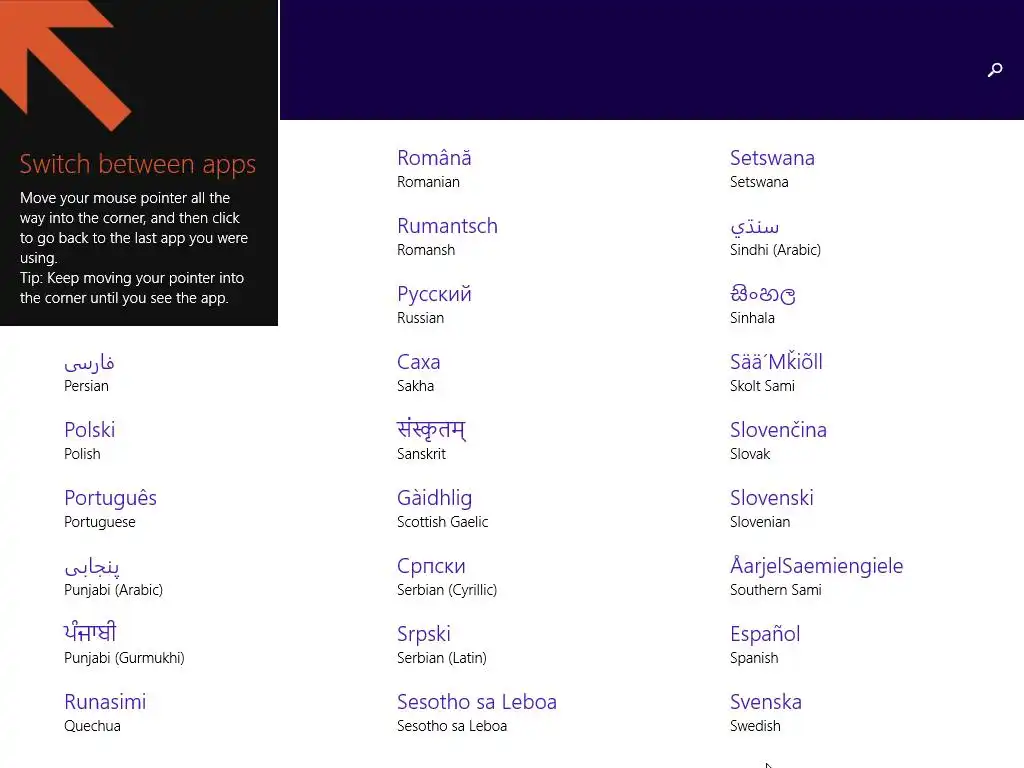 Switch between apps

Move your mouse pointer all the way into the corner, and then click to go back to the last app you were using.
Tip: Keep moving your pointer into the corner until you see the app.

فارسی
Persian

Polski
Polish

Português
Portuguese

پنجابی
Punjabi (Arabic)

ਪੰਜਾਬੀ
Punjabi (Gurmukhi)

Runasimi
Quechua

Română
Romanian

Rumantsch
Romansh

Русский
Russian

Саха
Sakha

संस्कृतम्
Sanskrit

Gàidhlig
Scottish Gaelic

Српски
Serbian (Cyrillic)

Srpski
Serbian (Latin)

Sesotho sa Leboa
Sesotho sa Leboa

Setswana
Setswana

سنڌي
Sindhi (Arabic)

සිංහල
Sinhala

Sää´Mǩiõll
Skolt Sami

Slovenčina
Slovak

Slovenski
Slovenian

ÅarjelSaemiengiele
Southern Sami

Español
Spanish

Svenska
Swedish